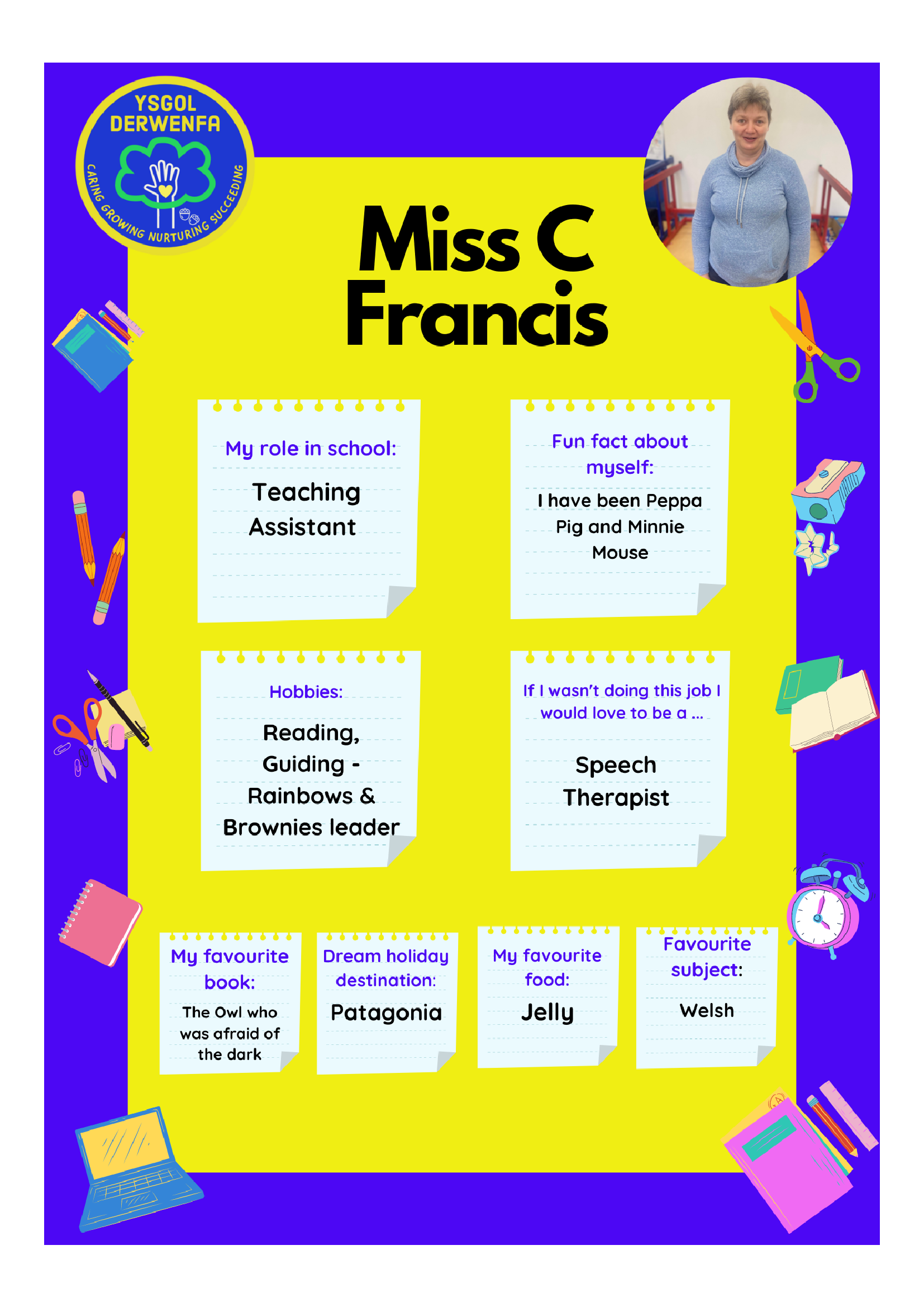 YSGOL DERWENFA

CARING GROWING NURTURING SUCCEEDING

Miss C Francis

My role in school:

Teaching Assistant

Fun fact about myself:

I have been Peppa Pig and Minnie Mouse

Hobbies:

Reading, Guiding - Rainbows & Brownies leader

If I wasn't doing this job I would love to be a ...

Speech Therapist

My favourite book:

The Owl who was afraid of the dark

Dream holiday destination:

Patagonia

My favourite food:

Jelly

Favourite subject:

Welsh